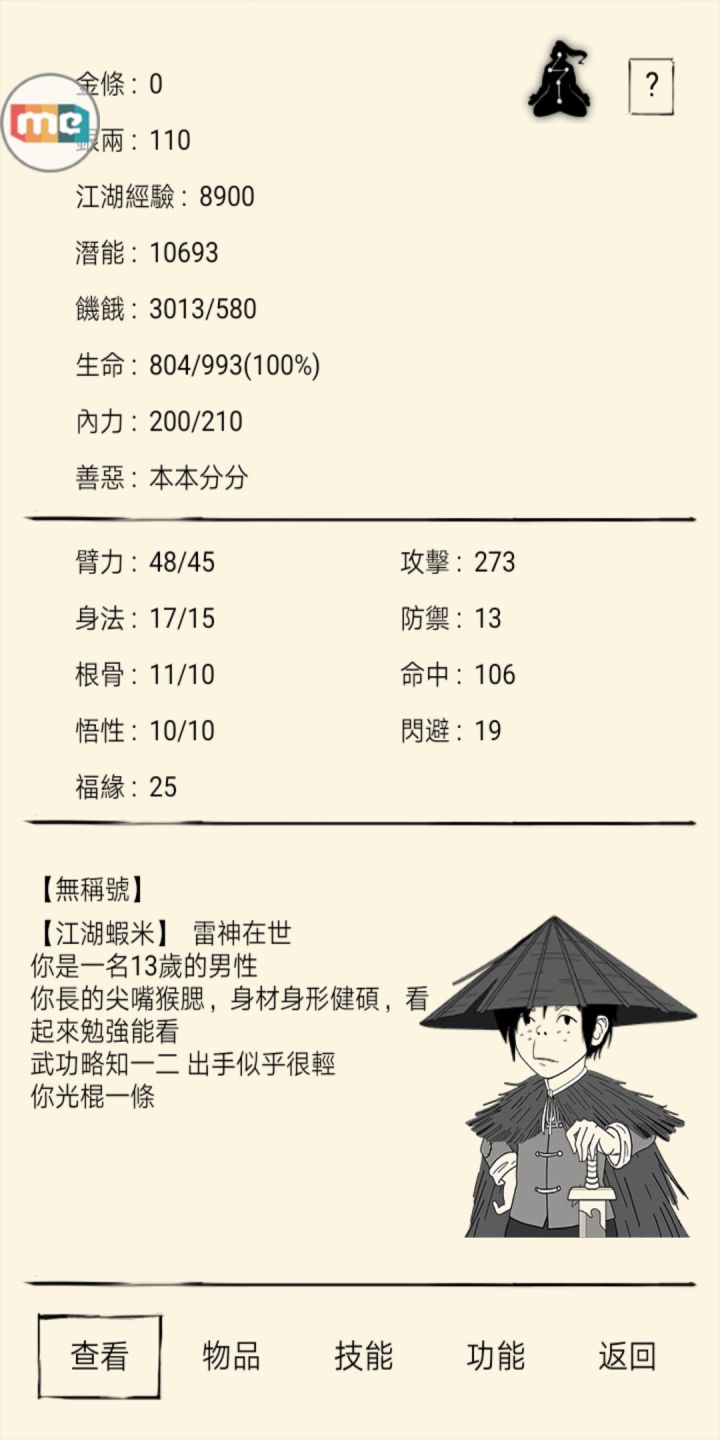 金條：0

?

me

銀兩：110

江湖經驗：8900

潛能：10693

饑餓：3013/580

生命：804/993(100%)

內力：200/210

善惡：本本分分

臂力：48/45

身法：17/15

根骨：11/10

悟性：10/10

福緣：25

攻擊：273

防禦：13

命中：106

閃避：19

【無稱號】
【江湖蝦米】 雷神在世
你是一名13歲的男性
你長的尖嘴猴腮，身材身形健碩，看起來勉強能看
武功略知一二 出手似乎很輕
你光棍一條

查看 物品 技能 功能 返回